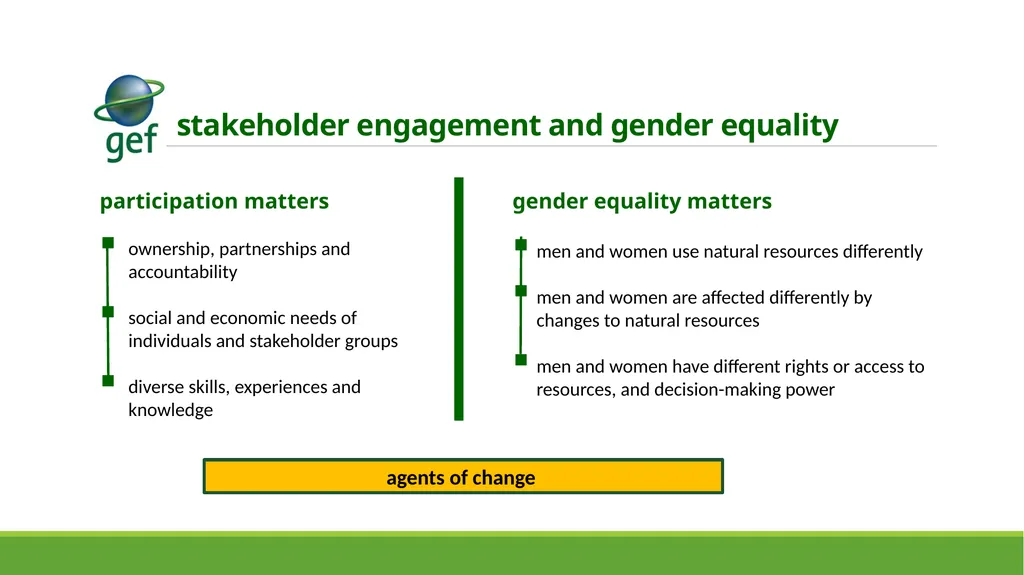 gef

stakeholder engagement and gender equality

participation matters

ownership, partnerships and accountability

social and economic needs of individuals and stakeholder groups

diverse skills, experiences and knowledge

gender equality matters

men and women use natural resources differently

men and women are affected differently by changes to natural resources

men and women have different rights or access to resources, and decision-making power

agents of change